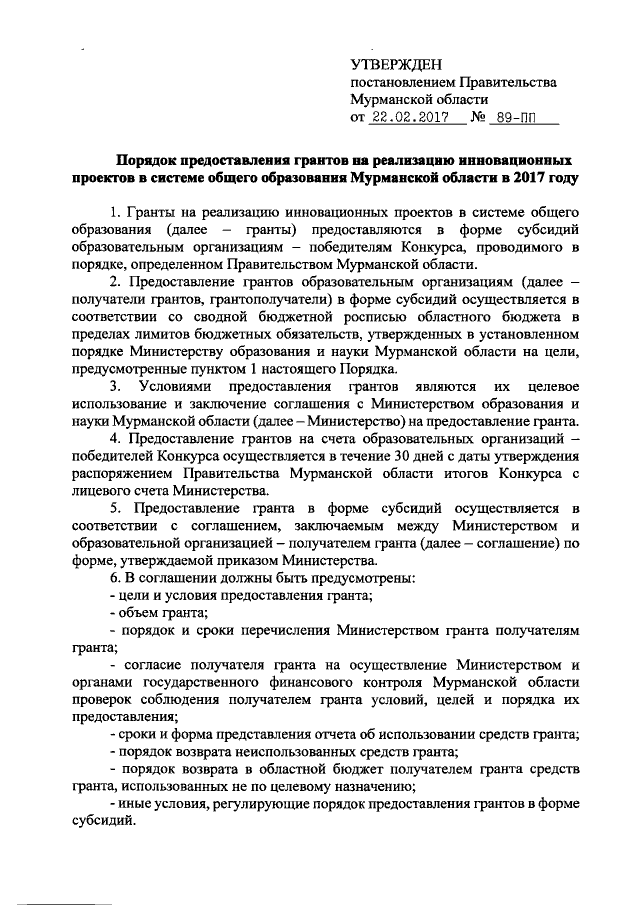 УТВЕРЖДЕН
постановлением Правительства
Мурманской области
от 22.02.2017 № 89-ПП

Порядок предоставления грантов на реализацию инновационных проектов в системе общего образования Мурманской области в 2017 году

1. Гранты на реализацию инновационных проектов в системе общего образования (далее – гранты) предоставляются в форме субсидий образовательным организациям – победителям Конкурса, проводимого в порядке, определенном Правительством Мурманской области.

2. Предоставление грантов образовательным организациям (далее – получатели грантов, грантополучатели) в форме субсидий осуществляется в соответствии со сводной бюджетной росписью областного бюджета в пределах лимитов бюджетных обязательств, утвержденных в установленном порядке Министерству образования и науки Мурманской области на цели, предусмотренные пунктом 1 настоящего Порядка.

3. Условиями предоставления грантов являются их целевое использование и заключение соглашения с Министерством образования и науки Мурманской области (далее – Министерство) на предоставление гранта.

4. Предоставление грантов на счета образовательных организаций – победителей Конкурса осуществляется в течение 30 дней с даты утверждения распоряжением Правительства Мурманской области итогов Конкурса с лицевого счета Министерства.

5. Предоставление гранта в форме субсидий осуществляется в соответствии с соглашением, заключаемым между Министерством и образовательной организацией – получателем гранта (далее – соглашение) по форме, утверждаемой приказом Министерства.

6. В соглашении должны быть предусмотрены:
- цели и условия предоставления гранта;
- объем гранта;
- порядок и сроки перечисления Министерством гранта получателям гранта;
- согласие получателя гранта на осуществление Министерством и органами государственного финансового контроля Мурманской области проверок соблюдения получателем гранта условий, целей и порядка их предоставления;
- сроки и форма представления отчета об использовании средств гранта;
- порядок возврата неиспользованных средств гранта;
- порядок возврата в областной бюджет получателем гранта средств гранта, использованных не по целевому назначению;
- иные условия, регулирующие порядок предоставления грантов в форме субсидий.